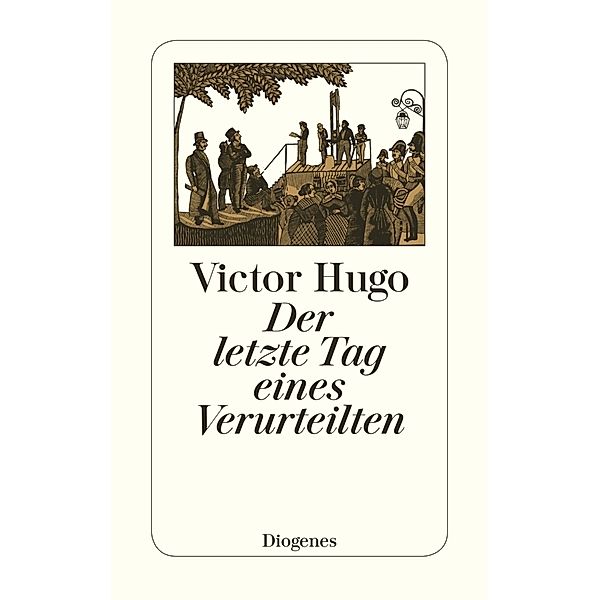 Victor Hugo
Der letzte Tag eines Verurteilten

Diogenes